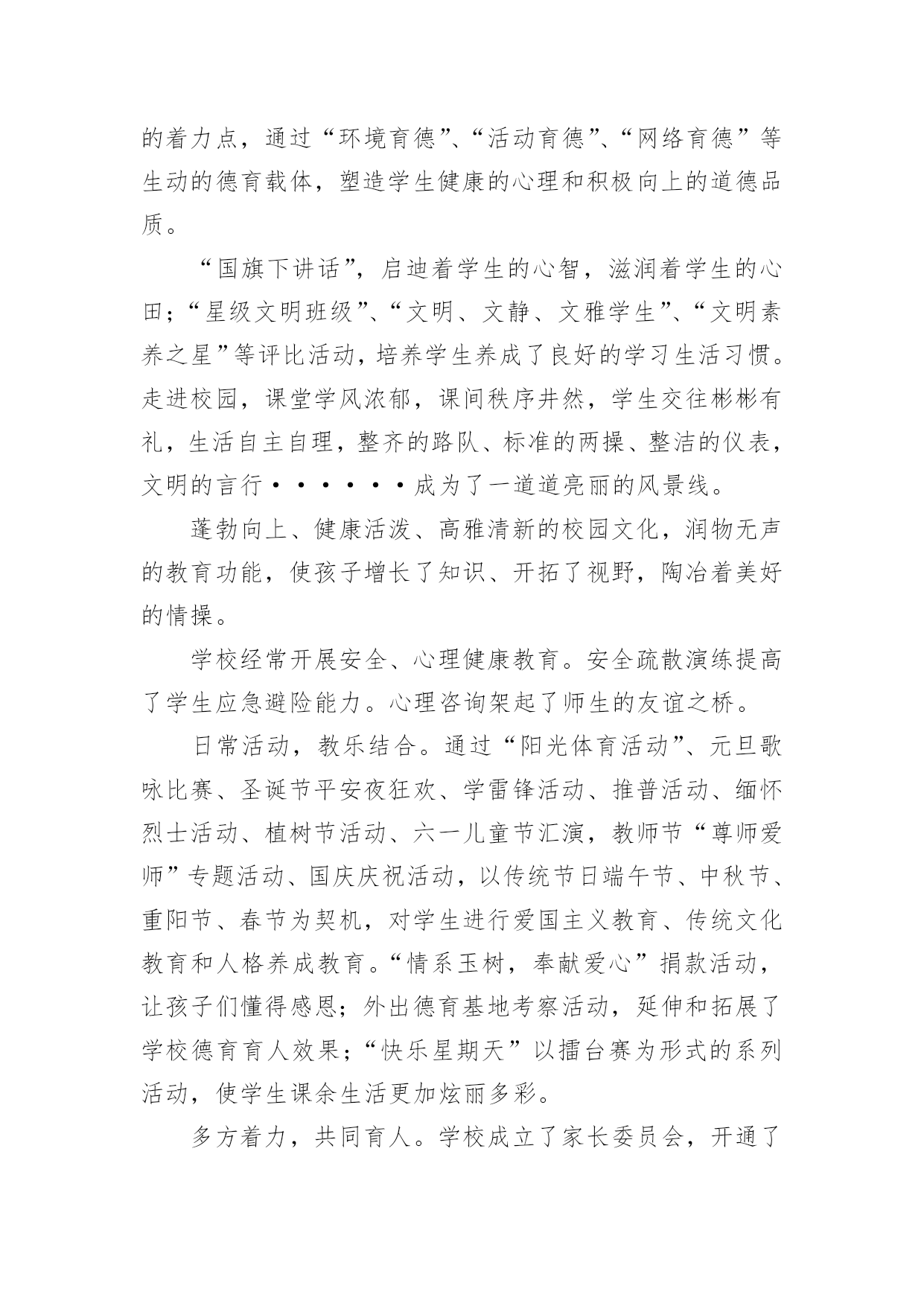 的着力点，通过“环境育德”、“活动育德”、“网络育德”等生动的德育载体，塑造学生健康的心理和积极向上的道德品质。

“国旗下讲话”，启迪着学生的心智，滋润着学生的心田；“星级文明班级”、“文明、文静、文雅学生”、“文明素养之星”等评比活动，培养学生养成了良好的学习生活习惯。走进校园，课堂学风浓郁，课间秩序井然，学生交往彬彬有礼，生活自主自理，整齐的路队、标准的两操、整洁的仪表，文明的言行••••••成为了一道道亮丽的风景线。

蓬勃向上、健康活泼、高雅清新的校园文化，润物无声的教育功能，使孩子增长了知识、开拓了视野，陶冶着美好的情操。

学校经常开展安全、心理健康教育。安全疏散演练提高了学生应急避险能力。心理咨询架起了师生的友谊之桥。

日常活动，教乐结合。通过“阳光体育活动”、元旦歌咏比赛、圣诞节平安夜狂欢、学雷锋活动、推普活动、缅怀烈士活动、植树节活动、六一儿童节汇演，教师节“尊师爱师”专题活动、国庆庆祝活动，以传统节日端午节、中秋节、重阳节、春节为契机，对学生进行爱国主义教育、传统文化教育和人格养成教育。“情系玉树，奉献爱心”捐款活动，让孩子们懂得感恩；外出德育基地考察活动，延伸和拓展了学校德育育人效果；“快乐星期天”以擂台赛为形式的系列活动，使学生课余生活更加炫丽多彩。

多方着力，共同育人。学校成立了家长委员会，开通了